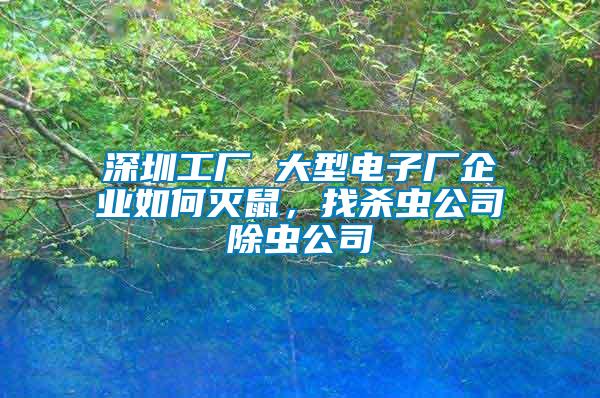 深圳工厂 大型电子厂企业如何灭鼠，找杀虫公司除虫公司